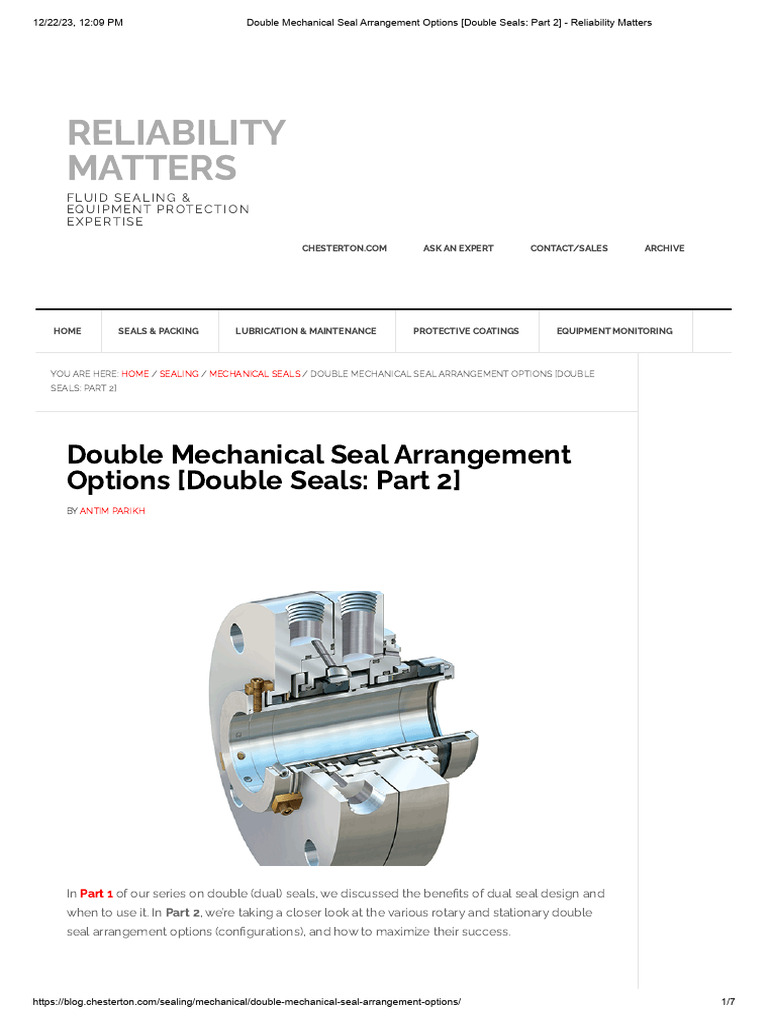 12/22/23, 12:09 PM Double Mechanical Seal Arrangement Options [Double Seals: Part 2] - Reliability Matters

RELIABILITY MATTERS

FLUID SEALING & EQUIPMENT PROTECTION EXPERTISE

CHESTERTON.COM ASK AN EXPERT CONTACT/SALES ARCHIVE

HOME SEALS & PACKING LUBRICATION & MAINTENANCE PROTECTIVE COATINGS EQUIPMENT MONITORING

YOU ARE HERE: HOME / SEALING / MECHANICAL SEALS / DOUBLE MECHANICAL SEAL ARRANGEMENT OPTIONS [DOUBLE SEALS: PART 2]

Double Mechanical Seal Arrangement Options [Double Seals: Part 2]

BY ANTIM PARIKH

In Part 1 of our series on double (dual) seals, we discussed the benefits of dual seal design and when to use it. In Part 2, we're taking a closer look at the various rotary and stationary double seal arrangement options (configurations), and how to maximize their success.

https://blog.chesterton.com/sealing/mechanical/double-mechanical-seal-arrangement-options/ 1/7